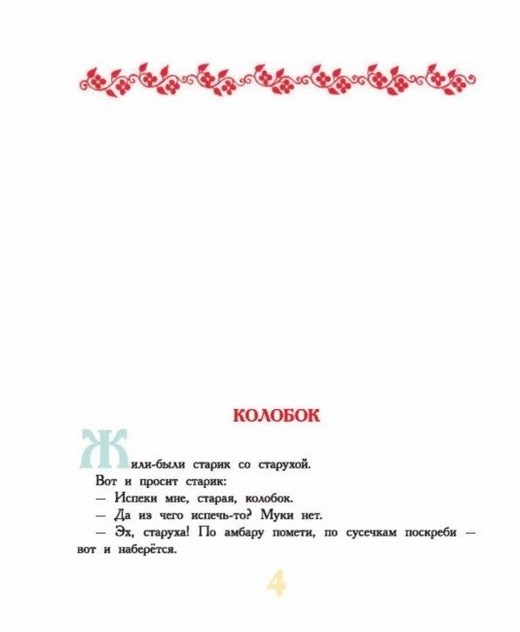 КОЛОБОК

Жили-были старик со старухой.

Вот и просит старик:

— Испеки мне, старая, колобок.

— Да из чего испечь-то? Муки нет.

— Эх, старуха! По амбару помети, по сусечкам поскреби — вот и наберётся.

4